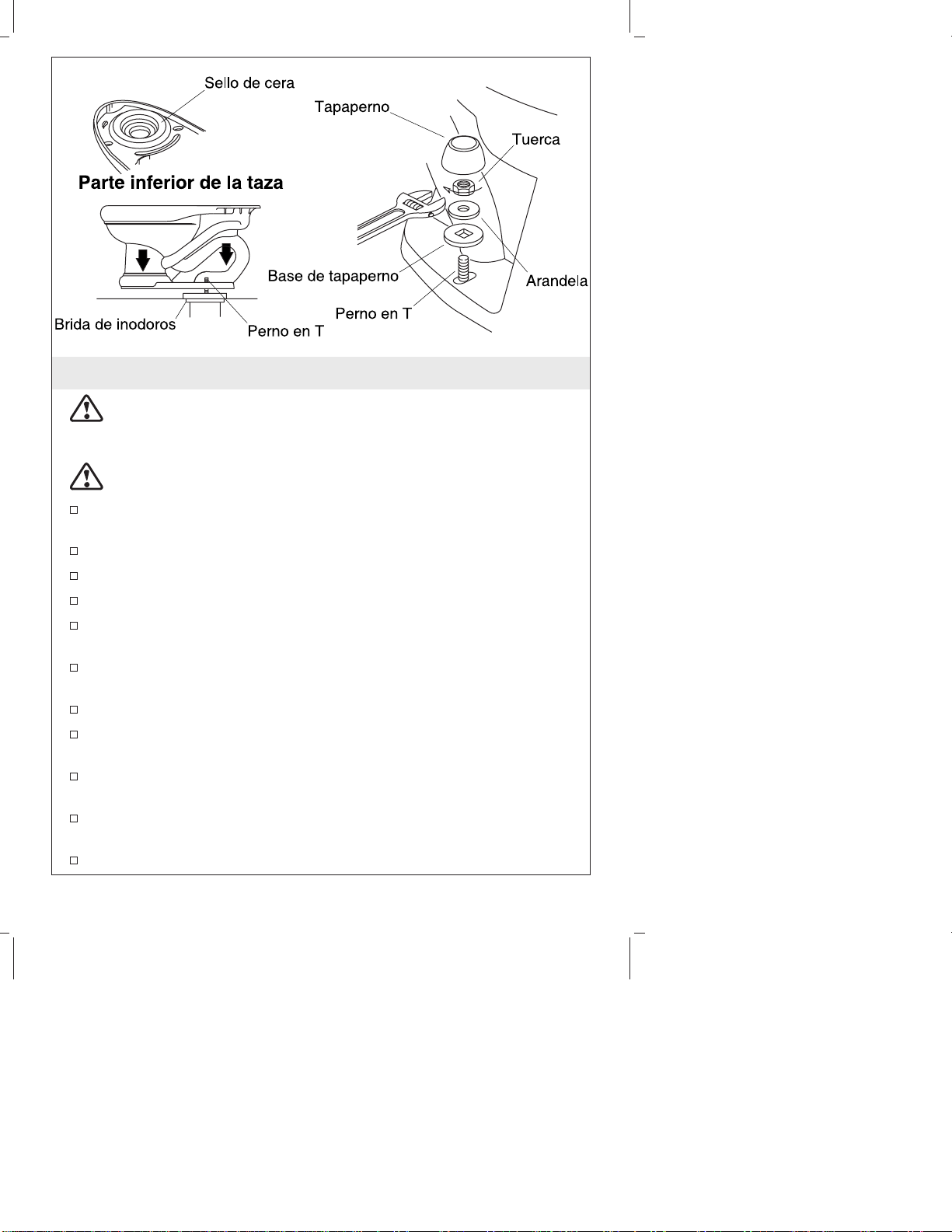 Sello de cera

Parte inferior de la taza

Brida de inodoros

Perno en T

Tapaperno

Tuerca

Base de tapaperno

Arandela

Perno en T